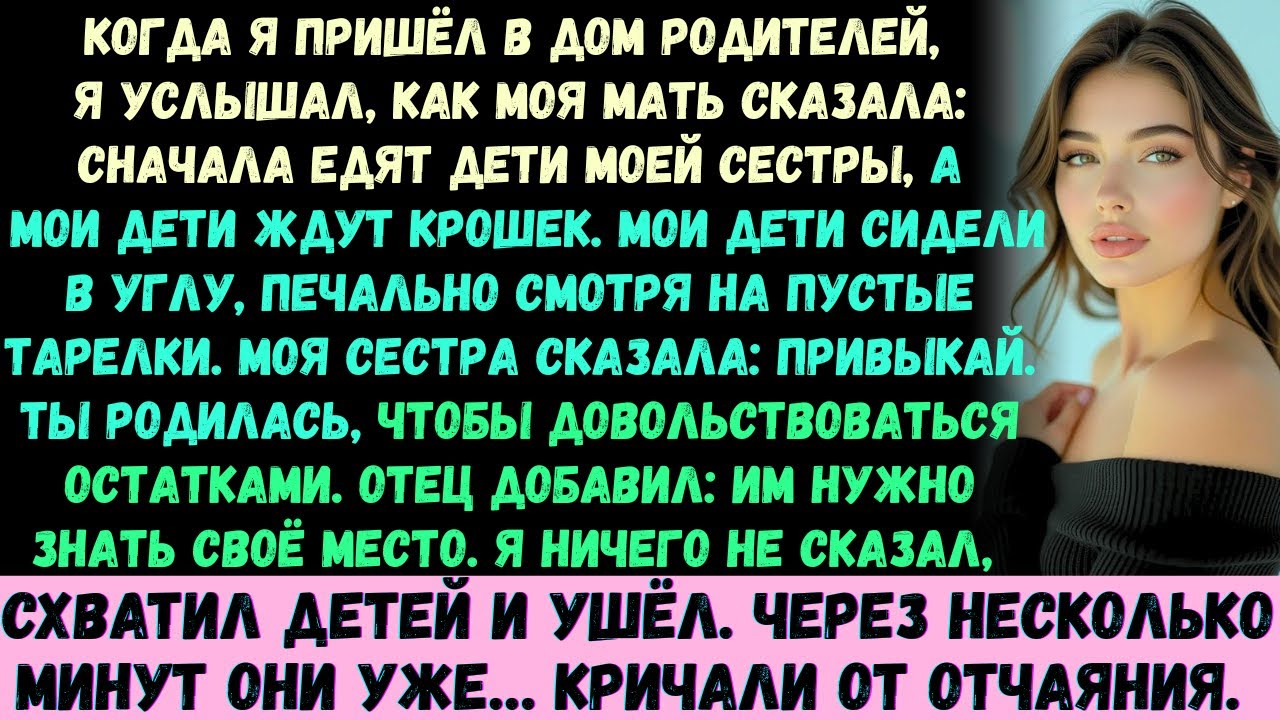 КОГДА Я ПРИШЁЛ В ДОМ РОДИТЕЛЕЙ, Я УСЛЫШАЛ, КАК МОЯ МАТЬ СКАЗАЛА: СНАЧАЛА ЕДЯТ ДЕТИ МОЕЙ СЕСТРЫ, А МОИ ДЕТИ ЖДУТ КРОШЕК. МОИ ДЕТИ СИДЕЛИ В УГЛУ, ПЕЧАЛЬНО СМОТРЯ НА ПУСТЫЕ ТАРЕЛКИ. МОЯ СЕСТРА СКАЗАЛА: ПРИВЫКАЙ. ТЫ РОДИЛАСЬ, ЧТОБЫ ДОВОЛЬСТВОВАТЬСЯ ОСТАТКАМИ. ОТЕЦ ДОБАВИЛ: ИМ НУЖНО ЗНАТЬ СВОЁ МЕСТО. Я НИЧЕГО НЕ СКАЗАЛ,

СХВАТИЛ ДЕТЕЙ И УШЁЛ. ЧЕРЕЗ НЕСКОЛЬКО МИНУТ ОНИ УЖЕ... КРИЧАЛИ ОТ ОТЧАЯНИЯ.